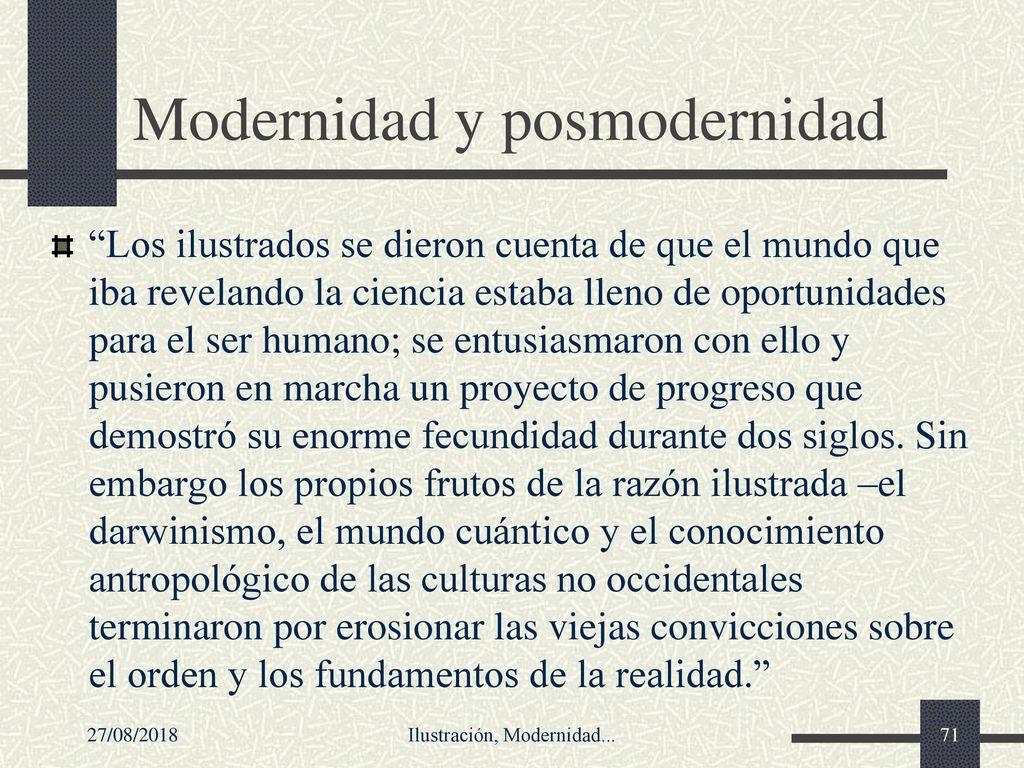 Modernidad y posmodernidad

“Los ilustrados se dieron cuenta de que el mundo que iba revelando la ciencia estaba lleno de oportunidades para el ser humano; se entusiasmaron con ello y pusieron en marcha un proyecto de progreso que demostró su enorme fecundidad durante dos siglos. Sin embargo los propios frutos de la razón ilustrada –el darwinismo, el mundo cuántico y el conocimiento antropológico de las culturas no occidentales terminaron por erosionar las viejas convicciones sobre el orden y los fundamentos de la realidad.”

27/08/2018

Ilustración, Modernidad...

71